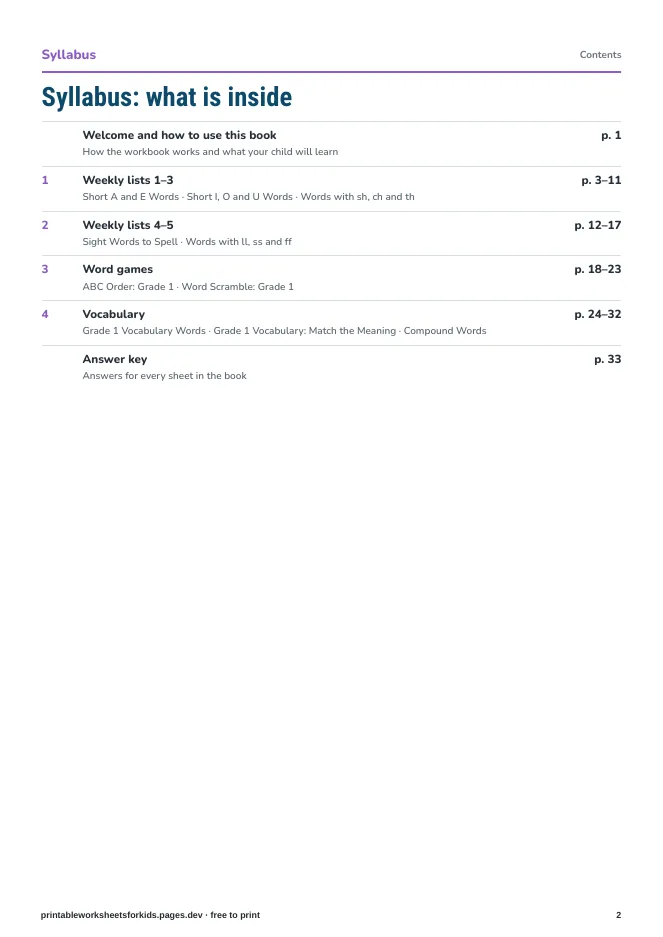 Syllabus

Contents

Syllabus: what is inside

Welcome and how to use this book
p. 1
How the workbook works and what your child will learn

1
Weekly lists 1–3
p. 3–11
Short A and E Words · Short I, O and U Words · Words with sh, ch and th

2
Weekly lists 4–5
p. 12–17
Sight Words to Spell · Words with ll, ss and ff

3
Word games
p. 18–23
ABC Order: Grade 1 · Word Scramble: Grade 1

4
Vocabulary
p. 24–32
Grade 1 Vocabulary Words · Grade 1 Vocabulary: Match the Meaning · Compound Words

Answer key
p. 33
Answers for every sheet in the book

printableworksheetsforkids.pages.dev · free to print

2